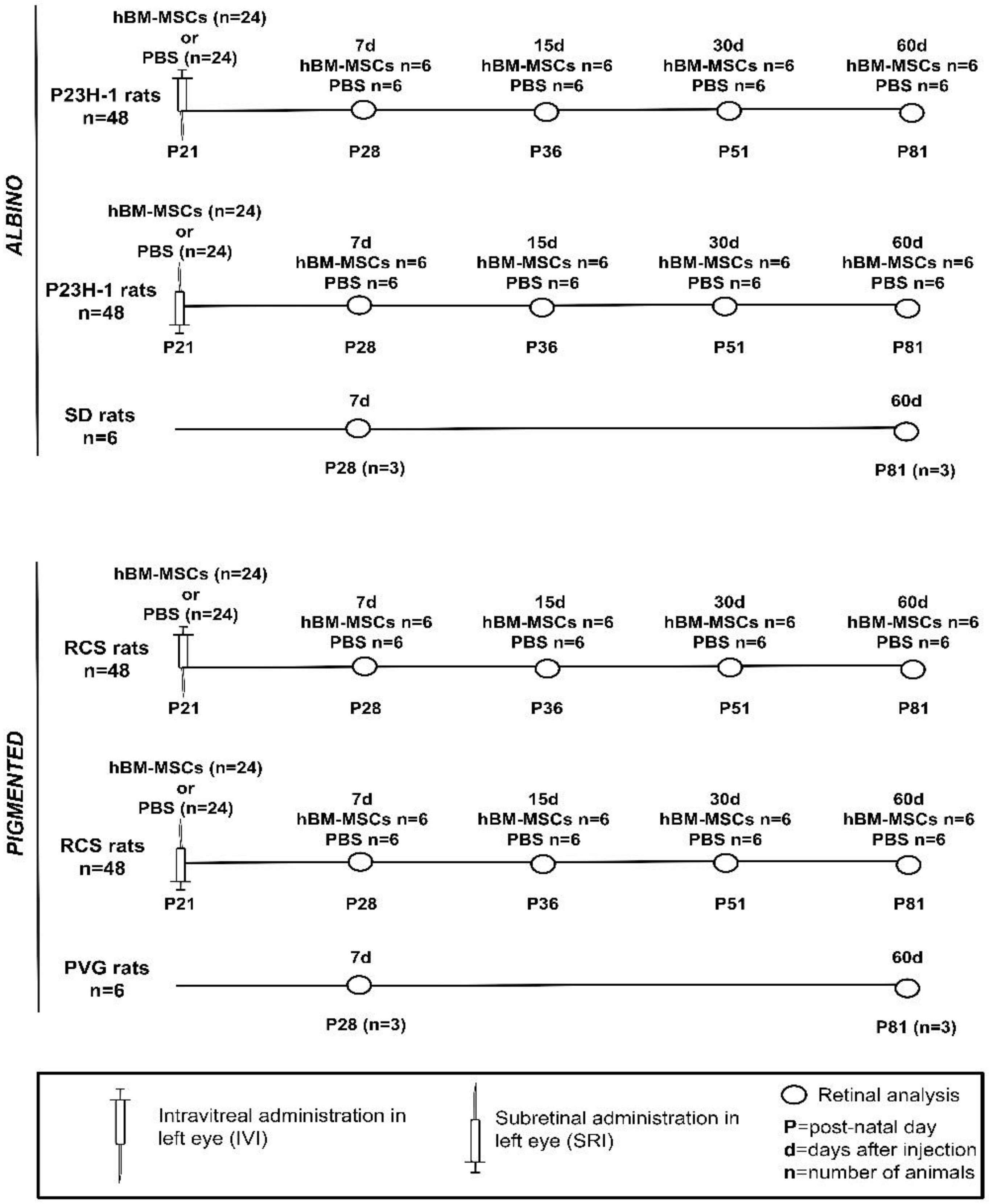 ALBINO

hBM-MSCs (n=24)
or
PBS (n=24)

P23H-1 rats
n=48

7d
hBM-MSCs n=6
PBS n=6

15d
hBM-MSCs n=6
PBS n=6

30d
hBM-MSCs n=6
PBS n=6

60d
hBM-MSCs n=6
PBS n=6

P21 P28 P36 P51 P81

hBM-MSCs (n=24)
or
PBS (n=24)

P23H-1 rats
n=48

7d
hBM-MSCs n=6
PBS n=6

15d
hBM-MSCs n=6
PBS n=6

30d
hBM-MSCs n=6
PBS n=6

60d
hBM-MSCs n=6
PBS n=6

P21 P28 P36 P51 P81

SD rats
n=6

7d 60d

P28 (n=3) P81 (n=3)

PIGMENTED

hBM-MSCs (n=24)
or
PBS (n=24)

RCS rats
n=48

7d
hBM-MSCs n=6
PBS n=6

15d
hBM-MSCs n=6
PBS n=6

30d
hBM-MSCs n=6
PBS n=6

60d
hBM-MSCs n=6
PBS n=6

P21 P28 P36 P51 P81

hBM-MSCs (n=24)
or
PBS (n=24)

RCS rats
n=48

7d
hBM-MSCs n=6
PBS n=6

15d
hBM-MSCs n=6
PBS n=6

30d
hBM-MSCs n=6
PBS n=6

60d
hBM-MSCs n=6
PBS n=6

P21 P28 P36 P51 P81

PVG rats
n=6

7d 60d

P28 (n=3) P81 (n=3)

Intravitreal administration in left eye (IVI)

Subretinal administration in left eye (SRI)

Retinal analysis
P=post-natal day
d=days after injection
n=number of animals